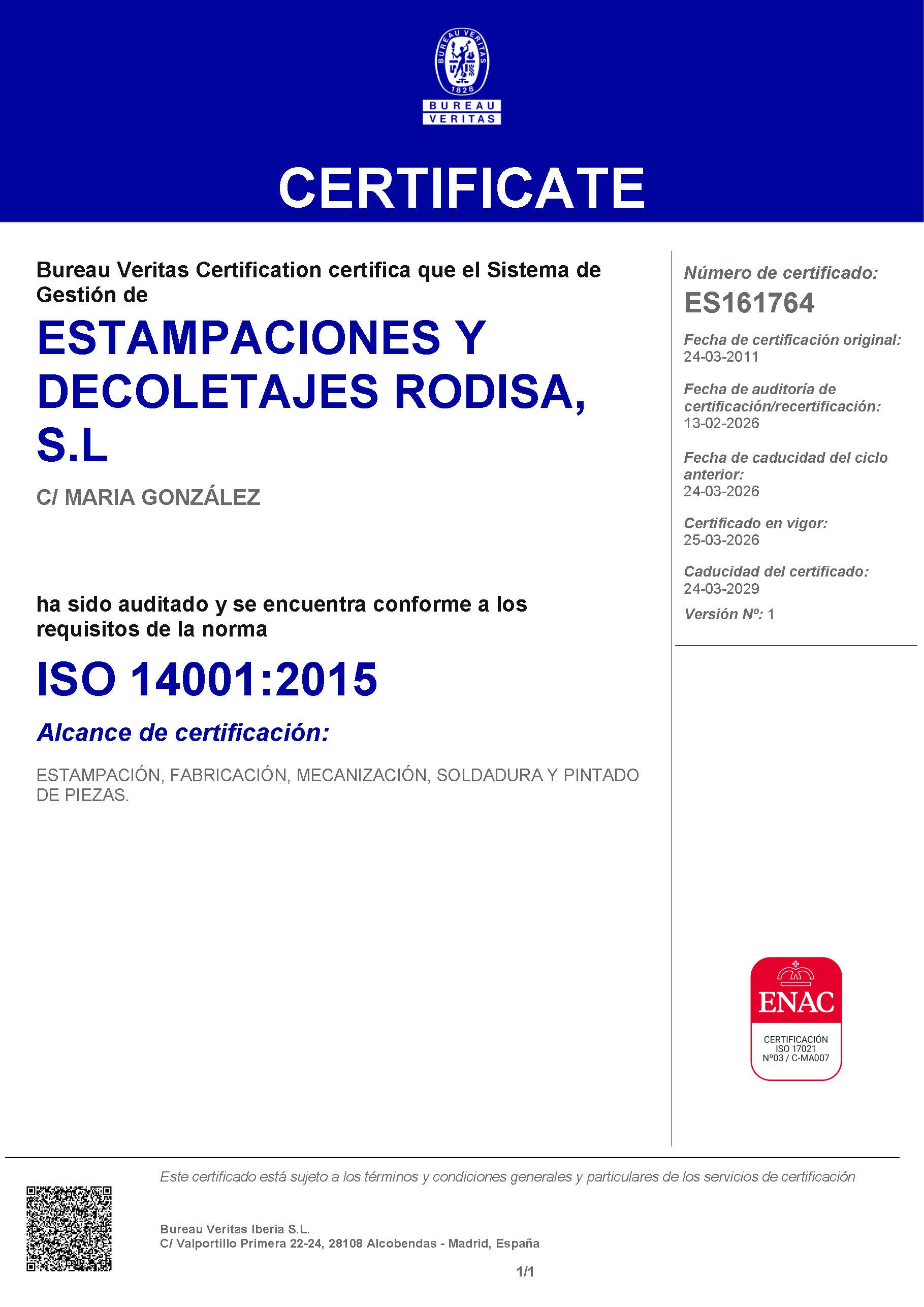 BUREAU VERITAS
1828
BUREAU
VERITAS

CERTIFICATE

Bureau Veritas Certification certifica que el Sistema de Gestión de

ESTAMPACIONES Y DECOLETAJES RODISA, S.L

C/ MARIA GONZÁLEZ

ha sido auditado y se encuentra conforme a los requisitos de la norma

ISO 14001:2015

Alcance de certificación:

ESTAMPACIÓN, FABRICACIÓN, MECANIZACIÓN, SOLDADURA Y PINTADO DE PIEZAS.

Número de certificado:
ES161764

Fecha de certificación original:
24-03-2011

Fecha de auditoría de certificación/recertificación:
13-02-2026

Fecha de caducidad del ciclo anterior:
24-03-2026

Certificado en vigor:
25-03-2026

Caducidad del certificado:
24-03-2029

Versión Nº: 1

ENAC
CERTIFICACIÓN
ISO 17021
Nº03 / C-MA007

Este certificado está sujeto a los términos y condiciones generales y particulares de los servicios de certificación

Bureau Veritas Iberia S.L.
C/ Valportillo Primera 22-24, 28108 Alcobendas - Madrid, España

1/1